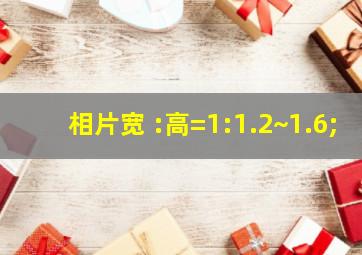 相片宽 :高=1:1.2~1.6;